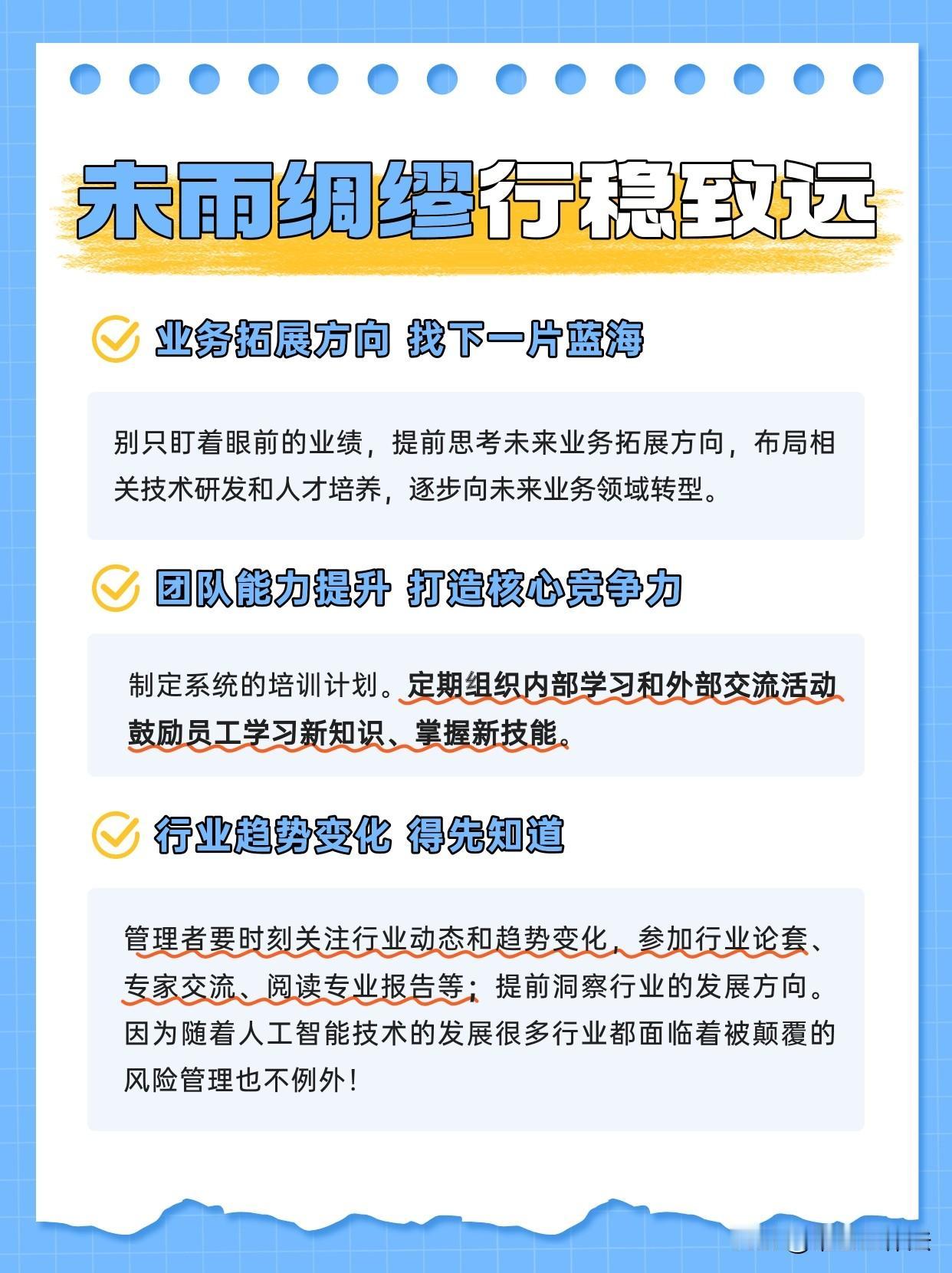 未雨绸缪行稳致远

业务拓展方向 找下一片蓝海

别只盯着眼前的业绩，提前思考未来业务拓展方向，布局相关技术研发和人才培养，逐步向未来业务领域转型。

团队能力提升 打造核心竞争力

制定系统的培训计划。定期组织内部学习和外部交流活动鼓励员工学习新知识、掌握新技能。

行业趋势变化 得先知道

管理者要时刻关注行业动态和趋势变化，参加行业论套、专家交流、阅读专业报告等；提前洞察行业的发展方向。因为随着人工智能技术的发展很多行业都面临着被颠覆的风险管理也不例外！